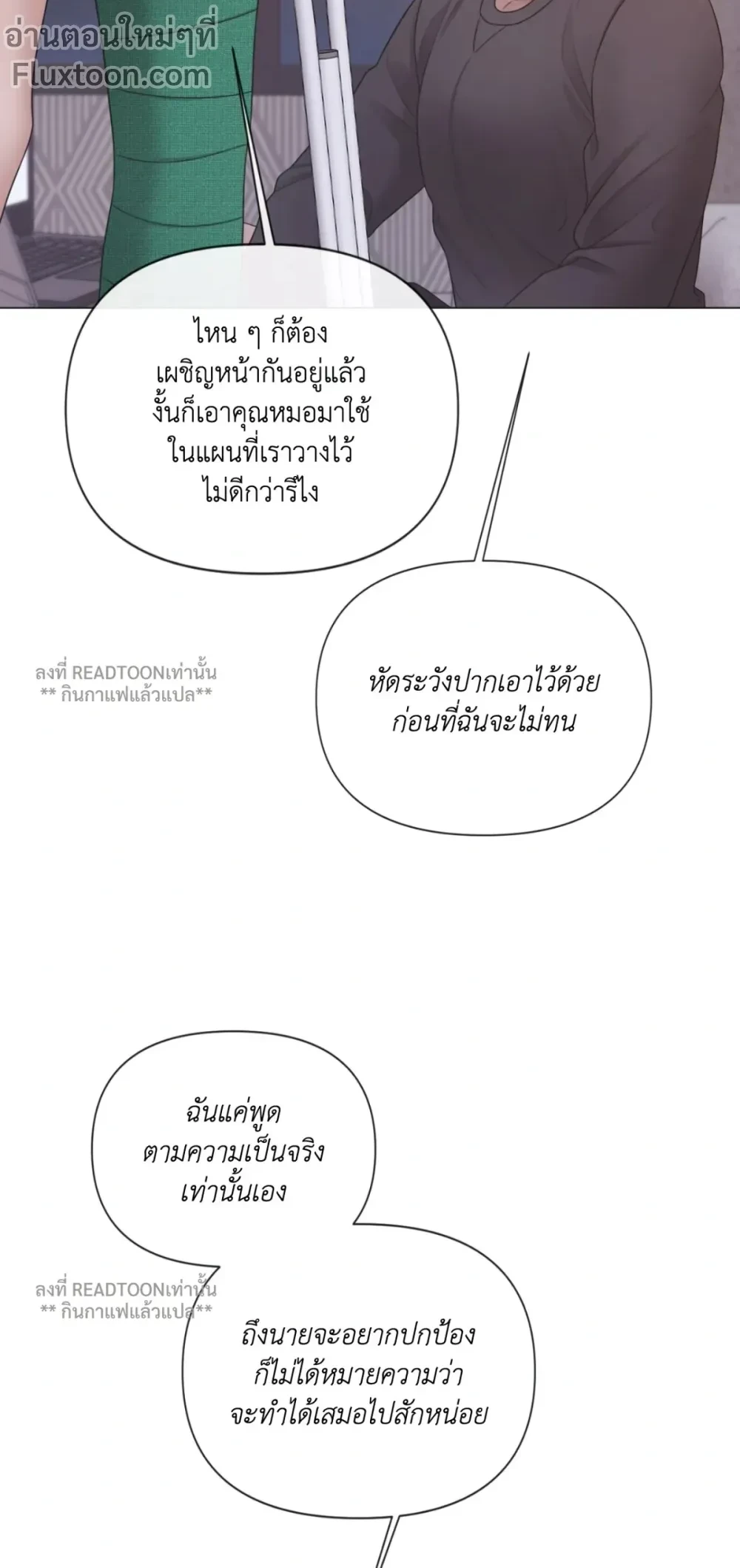 ไหน ๆ ก็ต้องเผชิญหน้ากันอยู่แล้วงั้นก็เอาคุณหมอมาใช้ในแผนที่เราวางไว้ไม่ดีกว่ารึไง

หัดระวังปากเอาไว้ด้วยก่อนที่ฉันจะไม่ทน

ฉันแค่พูดตามความเป็นจริงเท่านั้นเอง

ถึงนายจะอยากปกป้องก็ไม่ได้หมายความว่าจะทำได้เสมอไปสักหน่อย

อ่านตอนใหม่ๆที่
Fluxtoon.com

ลงที่ READTOONเท่านั้น
** กินกาแฟแล้วแปล**